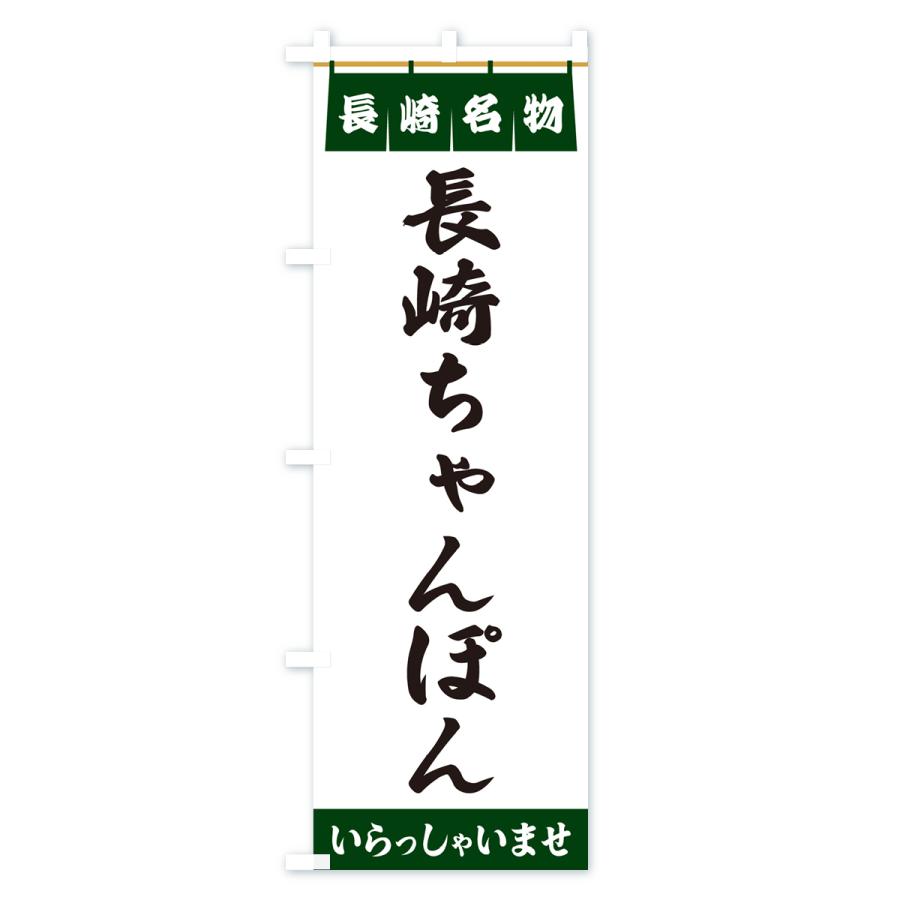 長崎名物

長崎ちゃんぽん

いらっしゃいませ